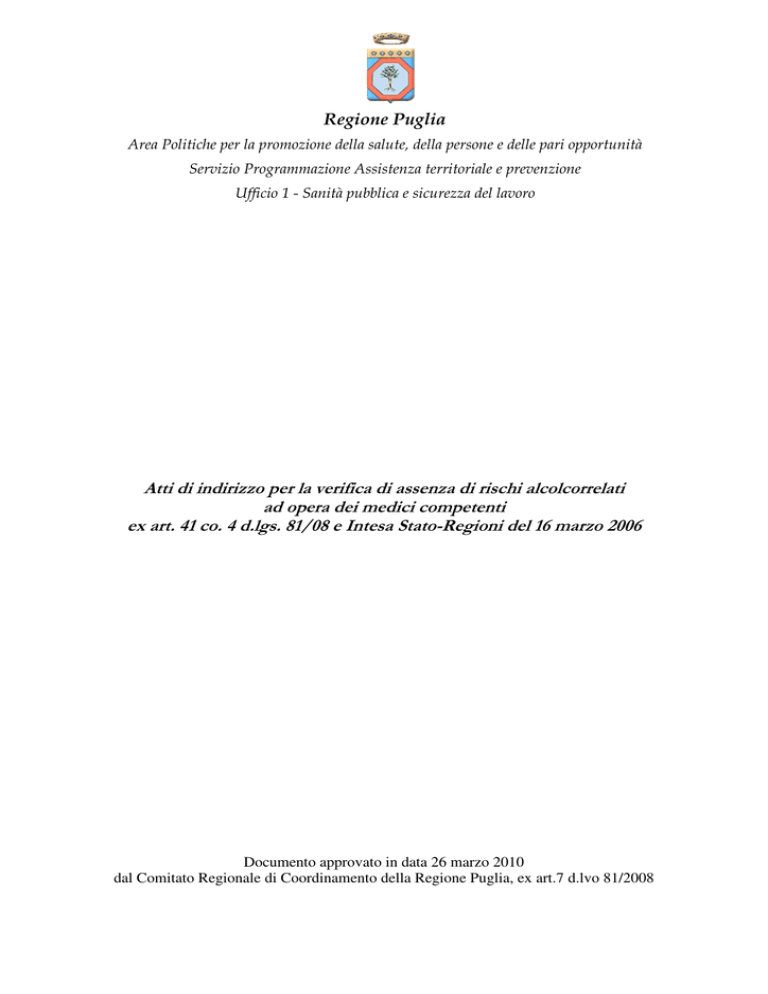 Regione Puglia

Area Politiche per la promozione della salute, della persone e delle pari opportunità

Servizio Programmazione Assistenza territoriale e prevenzione

Ufficio 1 - Sanità pubblica e sicurezza del lavoro

Atti di indirizzo per la verifica di assenza di rischi alcolcorrelati ad opera dei medici competenti ex art. 41 co. 4 d.lgs. 81/08 e Intesa Stato-Regioni del 16 marzo 2006

Documento approvato in data 26 marzo 2010 dal Comitato Regionale di Coordinamento della Regione Puglia, ex art.7 d.lvo 81/2008